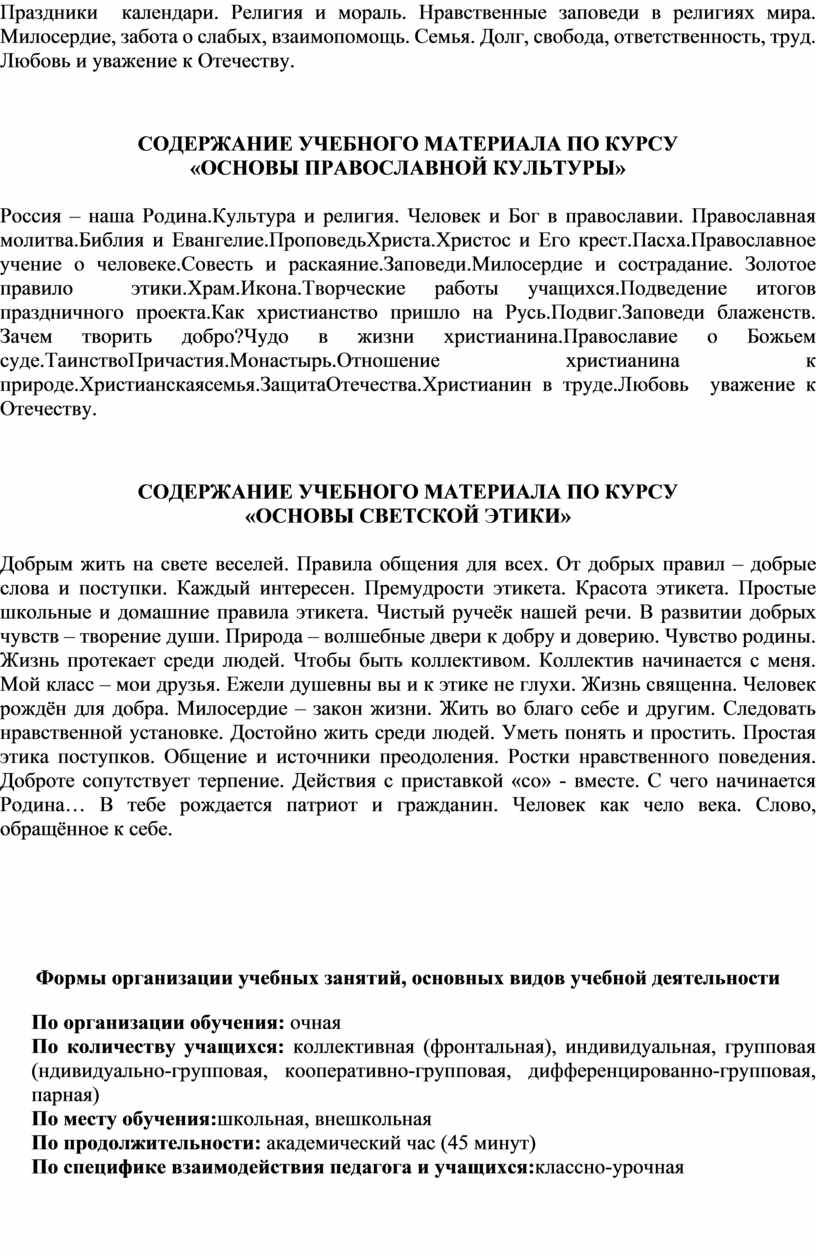 Праздники календари. Религия и мораль. Нравственные заповеди в религиях мира. Милосердие, забота о слабых, взаимопомощь. Семья. Долг, свобода, ответственность, труд. Любовь и уважение к Отечеству.

СОДЕРЖАНИЕ УЧЕБНОГО МАТЕРИАЛА ПО КУРСУ
«ОСНОВЫ ПРАВОСЛАВНОЙ КУЛЬТУРЫ»

Россия – наша Родина.Культура и религия. Человек и Бог в православии. Православная молитва.Библия и Евангелие.ПроповедьХриста.Христос и Его крест.Пасха.Православное учение о человеке.Совесть и раскаяние.Заповеди.Милосердие и сострадание. Золотое правило этики.Храм.Икона.Творческие работы учащихся.Подведение итогов праздничного проекта.Как христианство пришло на Русь.Подвиг.Заповеди блаженств. Зачем творить добро?Чудо в жизни христианина.Православие о Божьем суде.ТаинствоПричастия.Монастырь.Отношение христианина к природе.Христианскаясемья.ЗащитаОтечества.Христианин в труде.Любовь уважение к Отечеству.

СОДЕРЖАНИЕ УЧЕБНОГО МАТЕРИАЛА ПО КУРСУ
«ОСНОВЫ СВЕТСКОЙ ЭТИКИ»

Добрым жить на свете веселей. Правила общения для всех. От добрых правил – добрые слова и поступки. Каждый интересен. Премудрости этикета. Красота этикета. Простые школьные и домашние правила этикета. Чистый ручеёк нашей речи. В развитии добрых чувств – творение души. Природа – волшебные двери к добру и доверию. Чувство родины. Жизнь протекает среди людей. Чтобы быть коллективом. Коллектив начинается с меня. Мой класс – мои друзья. Ежели душевны вы и к этике не глухи. Жизнь священна. Человек рождён для добра. Милосердие – закон жизни. Жить во благо себе и другим. Следовать нравственной установке. Достойно жить среди людей. Уметь понять и простить. Простая этика поступков. Общение и источники преодоления. Ростки нравственного поведения. Доброте сопутствует терпение. Действия с приставкой «со» - вместе. С чего начинается Родина… В тебе рождается патриот и гражданин. Человек как чело века. Слово, обращённое к себе.

Формы организации учебных занятий, основных видов учебной деятельности

По организации обучения: очная
По количеству учащихся: коллективная (фронтальная), индивидуальная, групповая (ндивидуально-групповая, кооперативно-групповая, дифференцированно-групповая, парная)
По месту обучения:школьная, внешкольная
По продолжительности: академический час (45 минут)
По специфике взаимодействия педагога и учащихся:классно-урочная